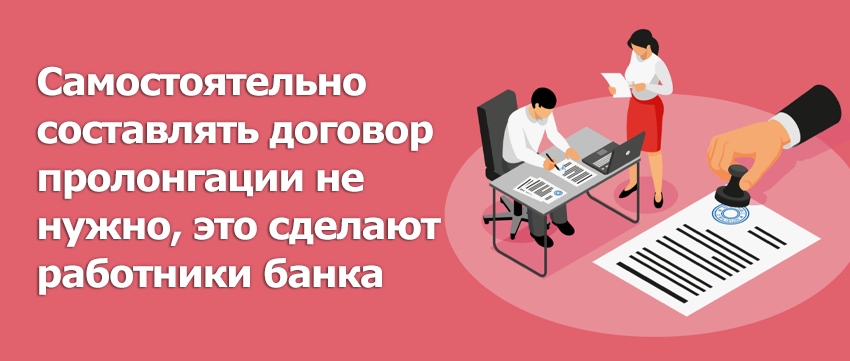 Самостоятельно составлять договор пролонгации не нужно, это сделают работники банка